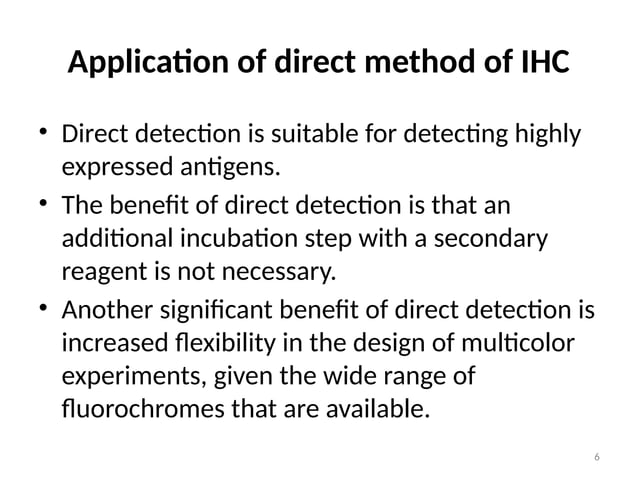 Application of direct method of IHC

• Direct detection is suitable for detecting highly expressed antigens.

• The benefit of direct detection is that an additional incubation step with a secondary reagent is not necessary.

• Another significant benefit of direct detection is increased flexibility in the design of multicolor experiments, given the wide range of fluorochromes that are available.

6